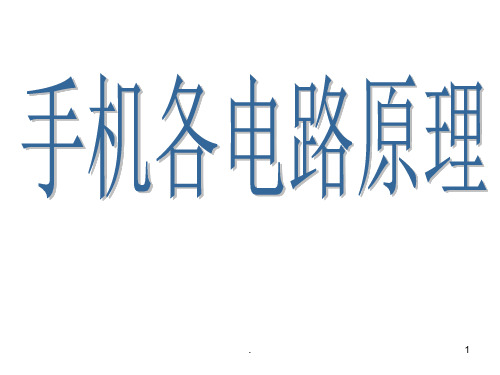 手机各电路原理

.

1